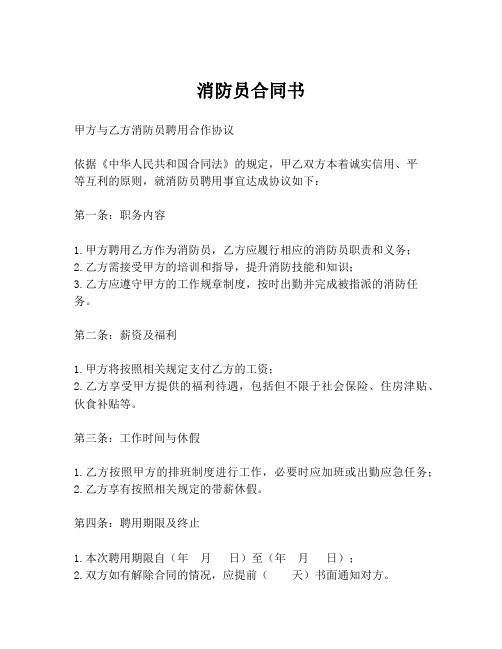 消防员合同书

甲方与乙方消防员聘用合作协议

依据《中华人民共和国合同法》的规定，甲乙双方本着诚实信用、平等互利的原则，就消防员聘用事宜达成协议如下：

第一条：职务内容

1. 甲方聘用乙方作为消防员，乙方应履行相应的消防员职责和义务；
2. 乙方需接受甲方的培训和指导，提升消防技能和知识；
3. 乙方应遵守甲方的工作规章制度，按时出勤并完成被指派的消防任务。

第二条：薪资及福利

1. 甲方将按照相关规定支付乙方的工资；
2. 乙方享受甲方提供的福利待遇，包括但不限于社会保险、住房津贴、伙食补贴等。

第三条：工作时间与休假

1. 乙方按照甲方的排班制度进行工作，必要时应加班或出勤应急任务；
2. 乙方享有按照相关规定的带薪休假。

第四条：聘用期限及终止

1. 本次聘用期限自（年　月　日）至（年　月　日）；
2. 双方如有解除合同的情况，应提前（　天）书面通知对方。